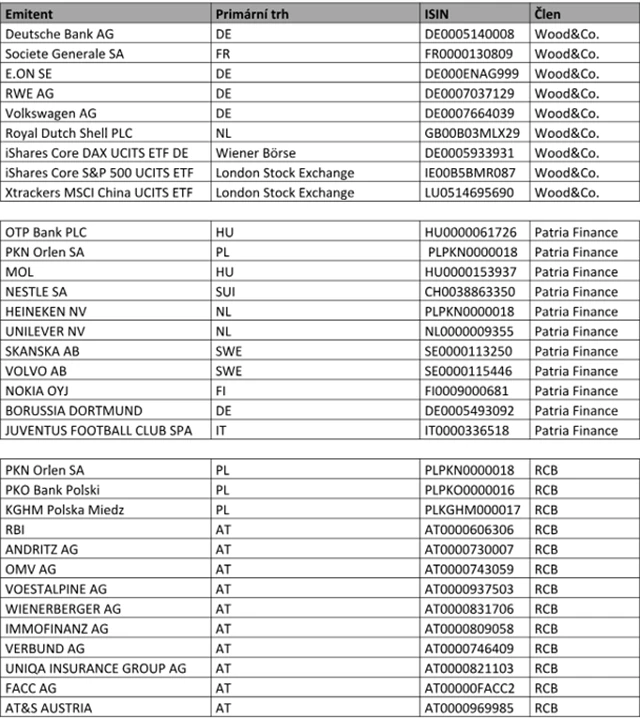 | Emitent | Primární trh | ISIN | Člen |
|---|---|---|---|
| Deutsche Bank AG | DE | DE0005140008 | Wood&Co. |
| Societe Generale SA | FR | FR0000130809 | Wood&Co. |
| E.ON SE | DE | DE000ENAG999 | Wood&Co. |
| RWE AG | DE | DE0007037129 | Wood&Co. |
| Volkswagen AG | DE | DE0007664039 | Wood&Co. |
| Royal Dutch Shell PLC | NL | GB00B03MLX29 | Wood&Co. |
| iShares Core DAX UCITS ETF DE | Wiener Börse | DE0005933931 | Wood&Co. |
| iShares Core S&P 500 UCITS ETF | London Stock Exchange | IE00B5BMR087 | Wood&Co. |
| Xtrackers MSCI China UCITS ETF | London Stock Exchange | LU0514695690 | Wood&Co. |

| | | | |
|---|---|---|---|
| OTP Bank PLC | HU | HU0000061726 | Patria Finance |
| PKN Orlen SA | PL | PLPKN0000018 | Patria Finance |
| MOL | HU | HU0000153937 | Patria Finance |
| NESTLE SA | SUI | CH0038863350 | Patria Finance |
| HEINEKEN NV | NL | PLPKN0000018 | Patria Finance |
| UNILEVER NV | NL | NL0000009355 | Patria Finance |
| SKANSKA AB | SWE | SE0000113250 | Patria Finance |
| VOLVO AB | SWE | SE0000115446 | Patria Finance |
| NOKIA OYJ | FI | FI0009000681 | Patria Finance |
| BORUSSIA DORTMUND | DE | DE0005493092 | Patria Finance |
| JUVENTUS FOOTBALL CLUB SPA | IT | IT0000336518 | Patria Finance |

| | | | |
|---|---|---|---|
| PKN Orlen SA | PL | PLPKN0000018 | RCB |
| PKO Bank Polski | PL | PLPKO0000016 | RCB |
| KGHM Polska Miedz | PL | PLKGHM000017 | RCB |
| RBI | AT | AT0000606306 | RCB |
| ANDRITZ AG | AT | AT0000730007 | RCB |
| OMV AG | AT | AT0000743059 | RCB |
| VOESTALPINE AG | AT | AT0000937503 | RCB |
| WIENERBERGER AG | AT | AT0000831706 | RCB |
| IMMOFINANZ AG | AT | AT0000809058 | RCB |
| VERBUND AG | AT | AT0000746409 | RCB |
| UNIQA INSURANCE GROUP AG | AT | AT0000821103 | RCB |
| FACC AG | AT | AT00000FACC2 | RCB |
| AT&S AUSTRIA | AT | AT0000969985 | RCB |